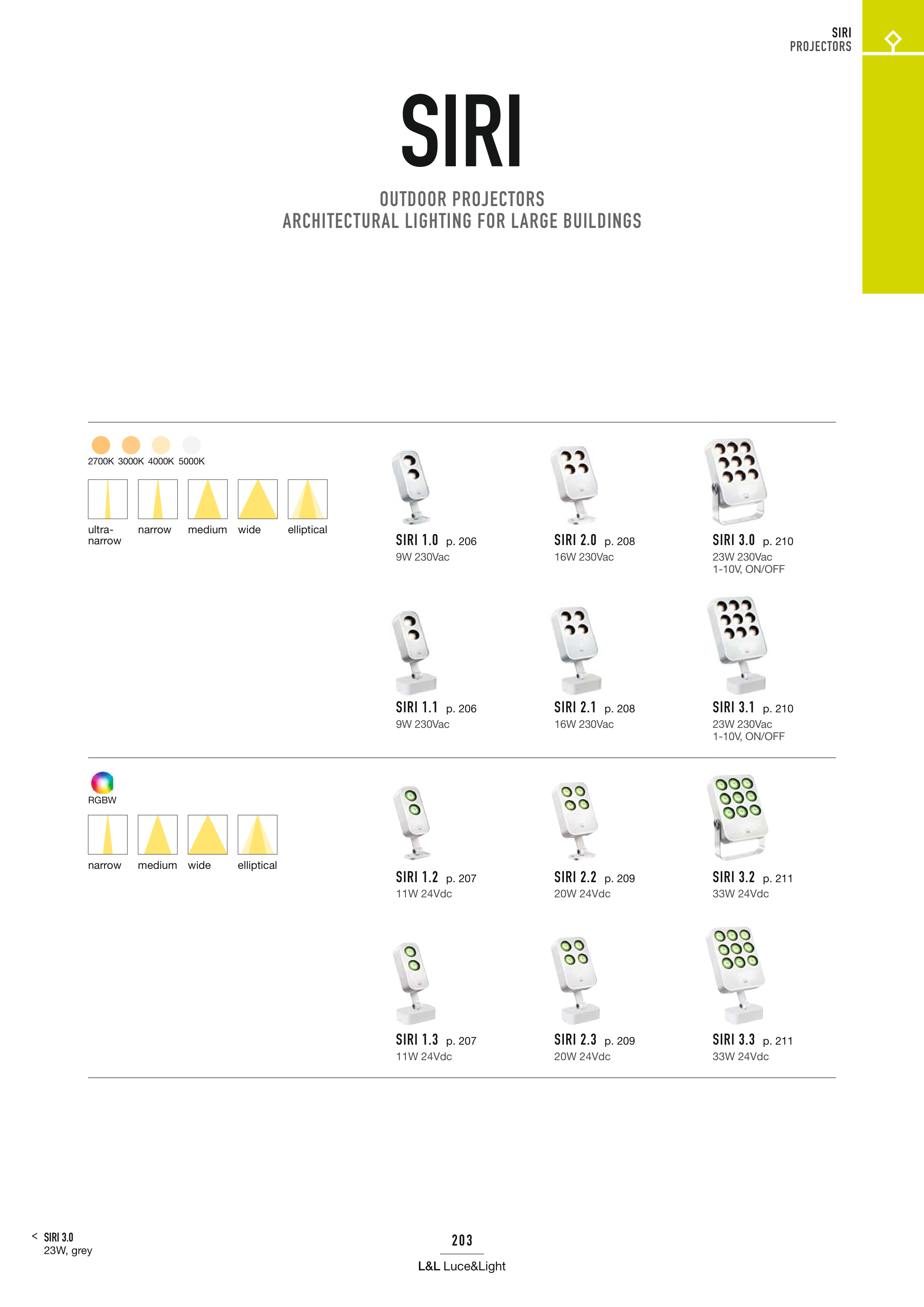 SIRI
PROJECTORS

SIRI

OUTDOOR PROJECTORS
ARCHITECTURAL LIGHTING FOR LARGE BUILDINGS

2700K 3000K 4000K 5000K

ultra-narrow narrow medium wide elliptical

SIRI 1.0 p. 206
9W 230Vac

SIRI 2.0 p. 208
16W 230Vac

SIRI 3.0 p. 210
23W 230Vac
1-10V, ON/OFF

SIRI 1.1 p. 206
9W 230Vac

SIRI 2.1 p. 208
16W 230Vac

SIRI 3.1 p. 210
23W 230Vac
1-10V, ON/OFF

RGBW

narrow medium wide elliptical

SIRI 1.2 p. 207
11W 24Vdc

SIRI 2.2 p. 209
20W 24Vdc

SIRI 3.2 p. 211
33W 24Vdc

SIRI 1.3 p. 207
11W 24Vdc

SIRI 2.3 p. 209
20W 24Vdc

SIRI 3.3 p. 211
33W 24Vdc

< SIRI 3.0
23W, grey

203

L&L Luce&Light